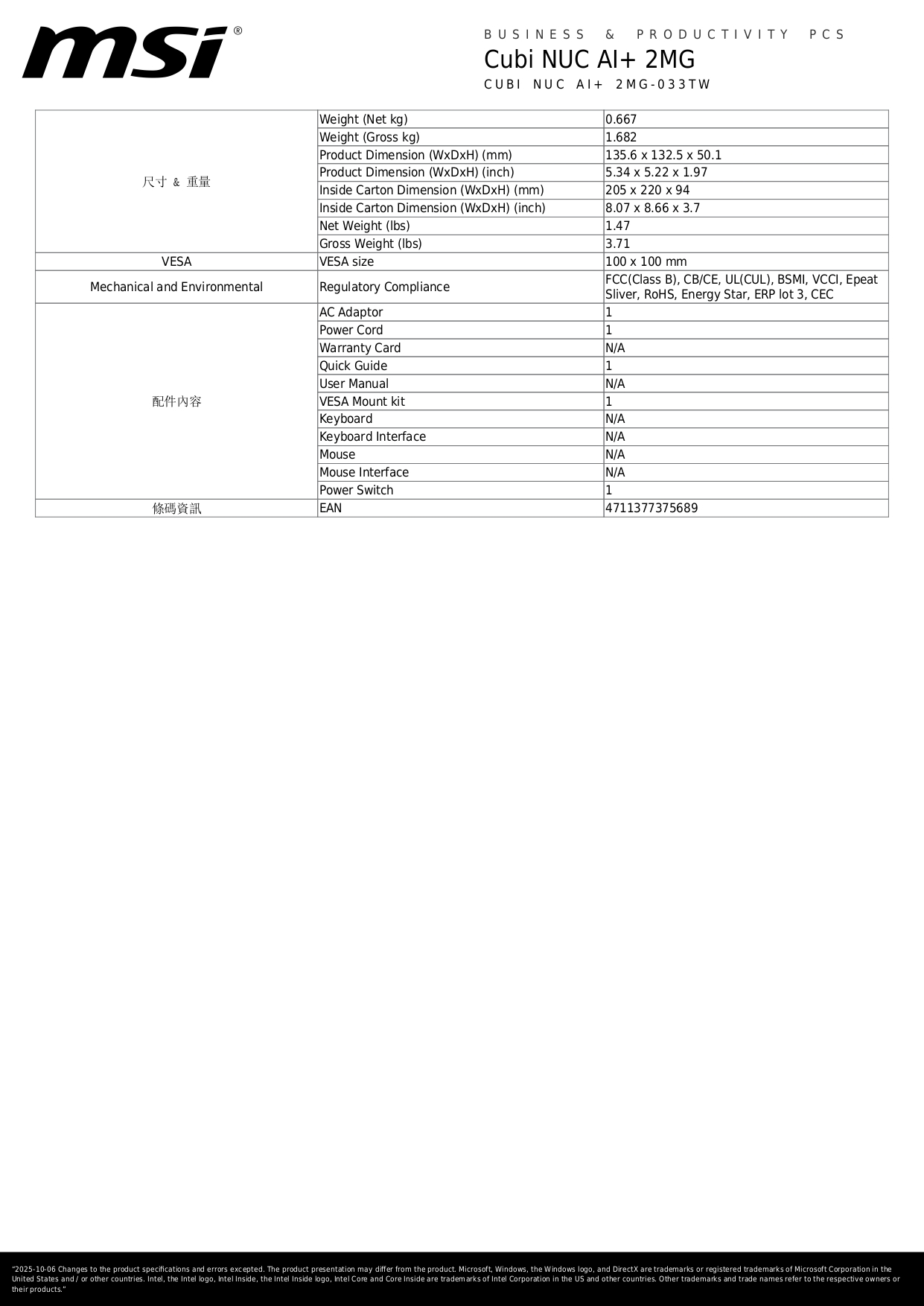 msi®

BUSINESS & PRODUCTIVITY PCS
Cubi NUC AI+ 2MG
CUBI NUC AI+ 2MG-033TW

| | | |
|---|---|---|
| 尺寸 & 重量 | Weight (Net kg) | 0.667 |
| | Weight (Gross kg) | 1.682 |
| | Product Dimension (WxDxH) (mm) | 135.6 x 132.5 x 50.1 |
| | Product Dimension (WxDxH) (inch) | 5.34 x 5.22 x 1.97 |
| | Inside Carton Dimension (WxDxH) (mm) | 205 x 220 x 94 |
| | Inside Carton Dimension (WxDxH) (inch) | 8.07 x 8.66 x 3.7 |
| | Net Weight (lbs) | 1.47 |
| | Gross Weight (lbs) | 3.71 |
| VESA | VESA size | 100 x 100 mm |
| Mechanical and Environmental | Regulatory Compliance | FCC(Class B), CB/CE, UL(CUL), BSMI, VCCI, Epeat Sliver, RoHS, Energy Star, ERP lot 3, CEC |
| 配件內容 | AC Adaptor | 1 |
| | Power Cord | 1 |
| | Warranty Card | N/A |
| | Quick Guide | 1 |
| | User Manual | N/A |
| | VESA Mount kit | 1 |
| | Keyboard | N/A |
| | Keyboard Interface | N/A |
| | Mouse | N/A |
| | Mouse Interface | N/A |
| | Power Switch | 1 |
| 條碼資訊 | EAN | 4711377375689 |

"2025-10-06 Changes to the product specifications and errors excepted. The product presentation may differ from the product. Microsoft, Windows, the Windows logo, and DirectX are trademarks or registered trademarks of Microsoft Corporation in the United States and / or other countries. Intel, the Intel logo, Intel Inside, the Intel Inside logo, Intel Core and Core Inside are trademarks of Intel Corporation in the US and other countries. Other trademarks and trade names refer to the respective owners or their products."